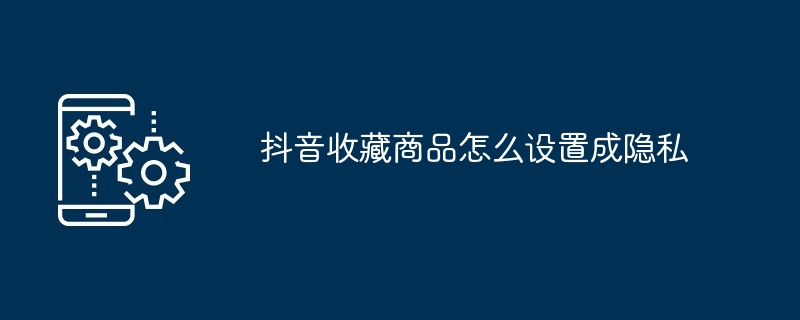 抖音收藏商品怎么设置成隐私